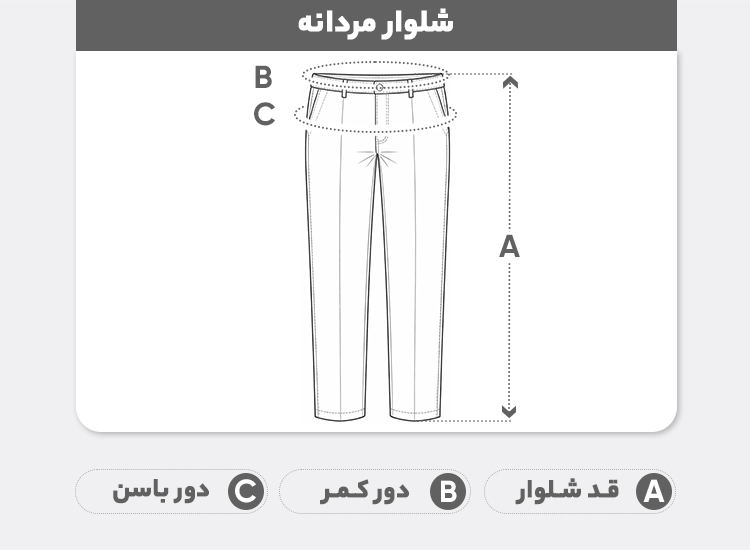 شلوار مردانه

B
C
A

A قد شلوار
B دور کمر
C دور باسن